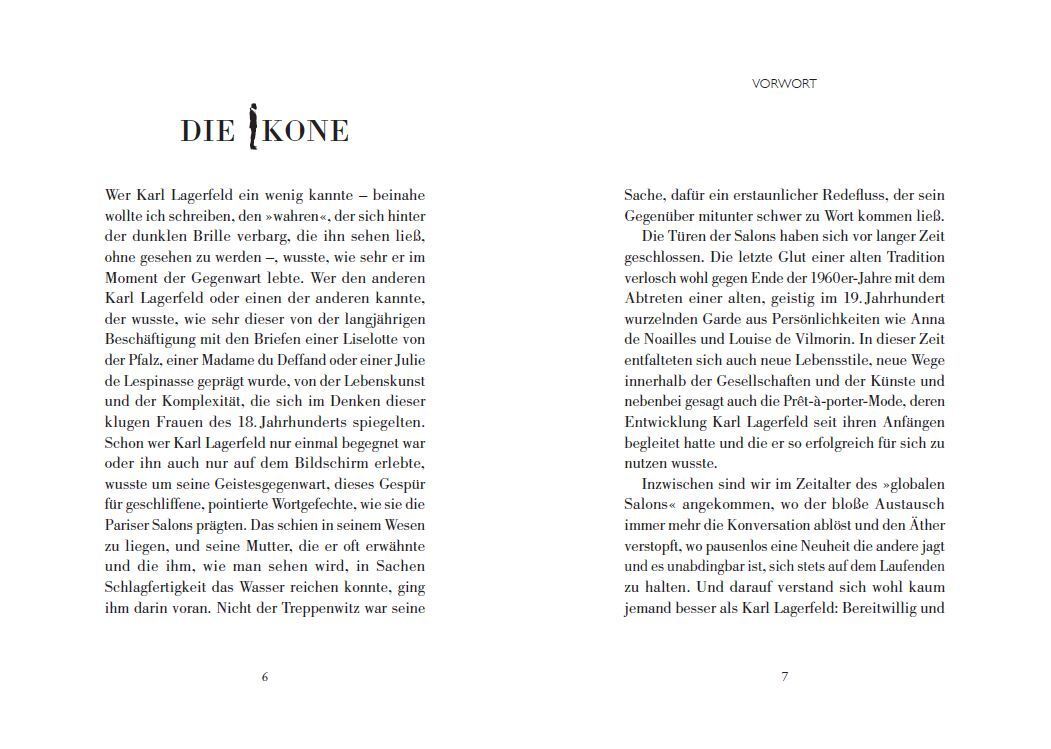 DIE IKONE

Wer Karl Lagerfeld ein wenig kannte – beinahe wollte ich schreiben, den »wahren«, der sich hinter der dunklen Brille verbarg, die ihn sehen ließ, ohne gesehen zu werden –, wusste, wie sehr er im Moment der Gegenwart lebte. Wer den anderen Karl Lagerfeld oder einen der anderen kannte, der wusste, wie sehr dieser von der langjährigen Beschäftigung mit den Briefen einer Liselotte von der Pfalz, einer Madame du Deffand oder einer Julie de Lespinasse geprägt wurde, von der Lebenskunst und der Komplexität, die sich im Denken dieser klugen Frauen des 18. Jahrhunderts spiegelten. Schon wer Karl Lagerfeld nur einmal begegnet war oder ihn auch nur auf dem Bildschirm erlebte, wusste um seine Geistesgegenwart, dieses Gespür für geschliffene, pointierte Wortgefechte, wie sie die Pariser Salons prägten. Das schien in seinem Wesen zu liegen, und seine Mutter, die er oft erwähnte und die ihm, wie man sehen wird, in Sachen Schlagfertigkeit das Wasser reichen konnte, ging ihm darin voran. Nicht der Treppenwitz war seine

6

VORWORT

Sache, dafür ein erstaunlicher Redefluss, der sein Gegenüber mitunter schwer zu Wort kommen ließ.

Die Türen der Salons haben sich vor langer Zeit geschlossen. Die letzte Glut einer alten Tradition verlosch wohl gegen Ende der 1960er-Jahre mit dem Abtreten einer alten, geistig im 19. Jahrhundert wurzelnden Garde aus Persönlichkeiten wie Anna de Noailles und Louise de Vilmorin. In dieser Zeit entfalteten sich auch neue Lebensstile, neue Wege innerhalb der Gesellschaften und der Künste und nebenbei gesagt auch die Prêt-à-porter-Mode, deren Entwicklung Karl Lagerfeld seit ihren Anfängen begleitet hatte und die er so erfolgreich für sich zu nutzen wusste.

Inzwischen sind wir im Zeitalter des »globalen Salons« angekommen, wo der bloße Austausch immer mehr die Konversation ablöst und den Äther verstopft, wo pausenlos eine Neuheit die andere jagt und es unabdingbar ist, sich stets auf dem Laufenden zu halten. Und darauf verstand sich wohl kaum jemand besser als Karl Lagerfeld: Bereitwillig und

7